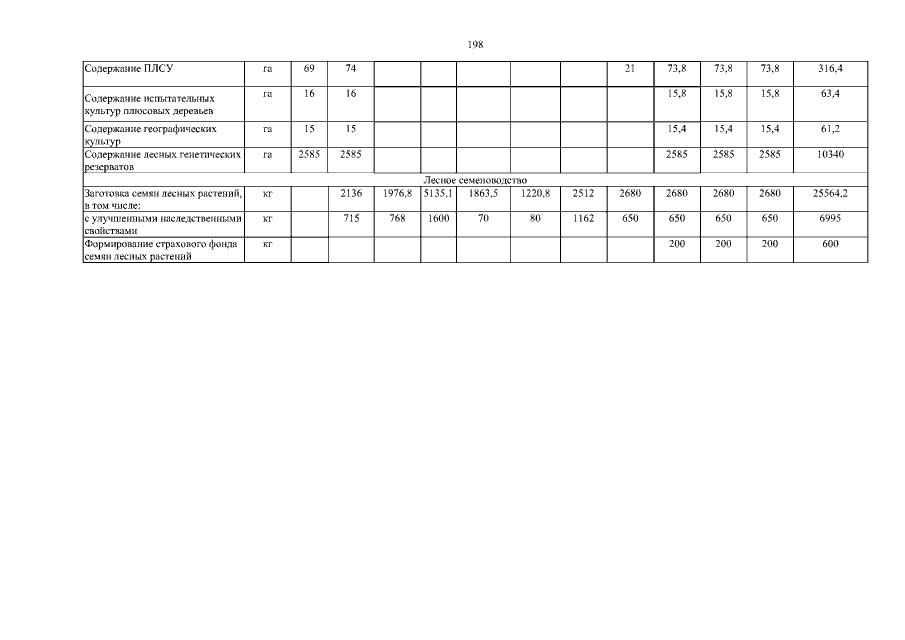 198

| Содержание ПЛСУ | га | 69 | 74 | | | | | | 21 | 73,8 | 73,8 | 73,8 | 316,4 |
|---|---|---|---|---|---|---|---|---|---|---|---|---|---|
| Содержание испытательных культур плюсовых деревьев | га | 16 | 16 | | | | | | | 15,8 | 15,8 | 15,8 | 63,4 |
| Содержание географических культур | га | 15 | 15 | | | | | | | 15,4 | 15,4 | 15,4 | 61,2 |
| Содержание лесных генетических резерватов | га | 2585 | 2585 | | | | | | | 2585 | 2585 | 2585 | 10340 |
| Лесное семеноводство | | | | | | | | | | | | | |
| Заготовка семян лесных растений, в том числе: | кг | | 2136 | 1976,8 | 5135,1 | 1863,5 | 1220,8 | 2512 | 2680 | 2680 | 2680 | 2680 | 25564,2 |
| с улучшенными наследственными свойствами | кг | | 715 | 768 | 1600 | 70 | 80 | 1162 | 650 | 650 | 650 | 650 | 6995 |
| Формирование страхового фонда семян лесных растений | кг | | | | | | | | | 200 | 200 | 200 | 600 |